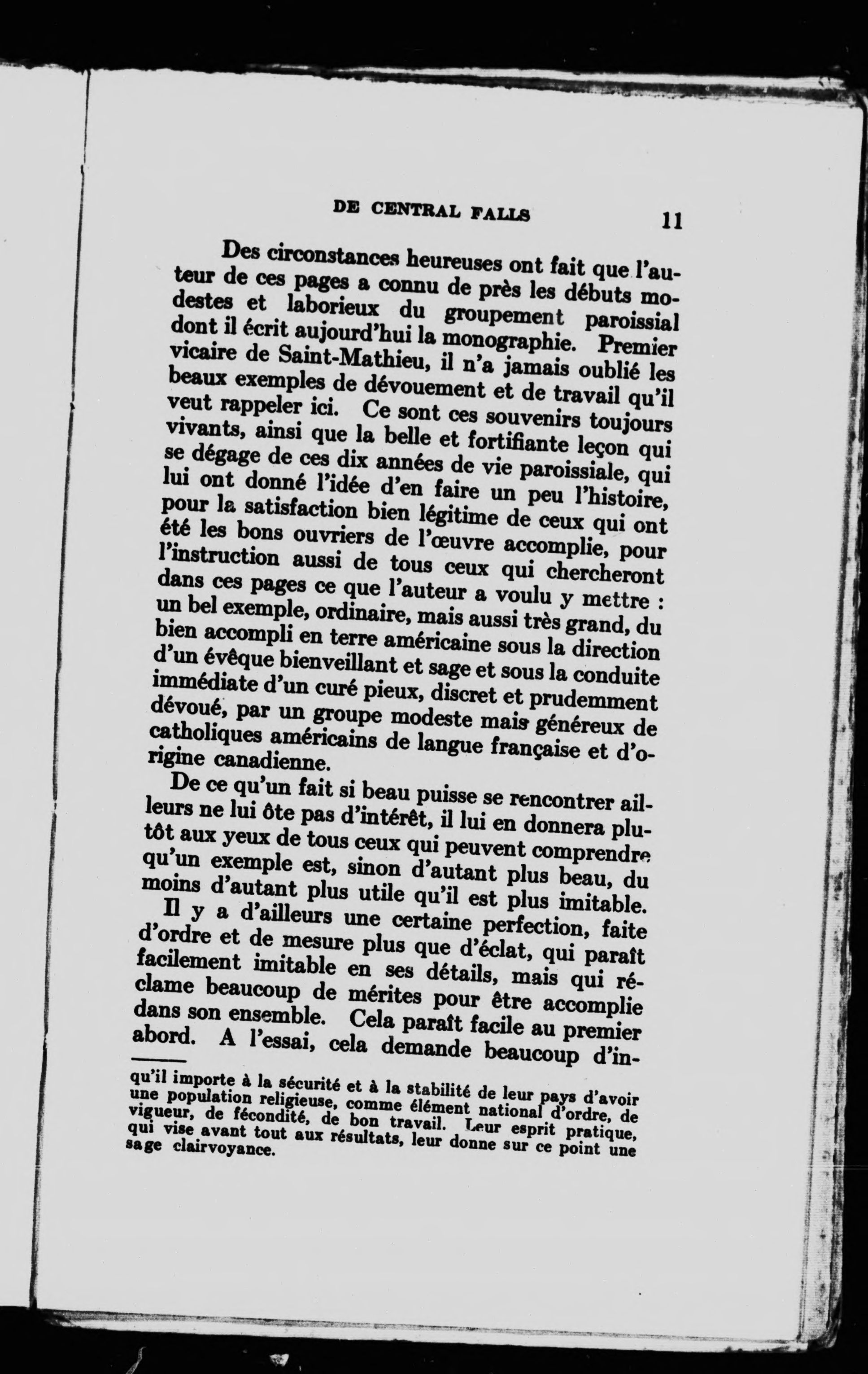 DE CENTRAL FALLS 11

Des circonstances heureuses ont fait que l'auteur de ces pages a connu de près les débuts modestes et laborieux du groupement paroissial dont il écrit aujourd'hui la monographie. Premier vicaire de Saint-Mathieu, il n'a jamais oublié les beaux exemples de dévouement et de travail qu'il veut rappeler ici. Ce sont ces souvenirs toujours vivants, ainsi que la belle et fortifiante leçon qui se dégage de ces dix années de vie paroissiale, qui lui ont donné l'idée d'en faire un peu l'histoire, pour la satisfaction bien légitime de ceux qui ont été les bons ouvriers de l'œuvre accomplie, pour l'instruction aussi de tous ceux qui chercheront dans ces pages ce que l'auteur a voulu y mettre : un bel exemple, ordinaire, mais aussi très grand, du bien accompli en terre américaine sous la direction d'un évêque bienveillant et sage et sous la conduite immédiate d'un curé pieux, discret et prudemment dévoué, par un groupe modeste mais généreux de catholiques américains de langue française et d'origine canadienne.

De ce qu'un fait si beau puisse se rencontrer ailleurs ne lui ôte pas d'intérêt, il lui en donnera plutôt aux yeux de tous ceux qui peuvent comprendre qu'un exemple est, sinon d'autant plus beau, du moins d'autant plus utile qu'il est plus imitable.

Il y a d'ailleurs une certaine perfection, faite d'ordre et de mesure plus que d'éclat, qui paraît facilement imitable en ses détails, mais qui réclame beaucoup de mérites pour être accomplie dans son ensemble. Cela paraît facile au premier abord. A l'essai, cela demande beaucoup d'in-

qu'il importe à la sécurité et à la stabilité de leur pays d'avoir une population religieuse, comme élément national d'ordre, de vigueur, de fécondité, de bon travail. Leur esprit pratique, qui vise avant tout aux résultats, leur donne sur ce point une sage clairvoyance.